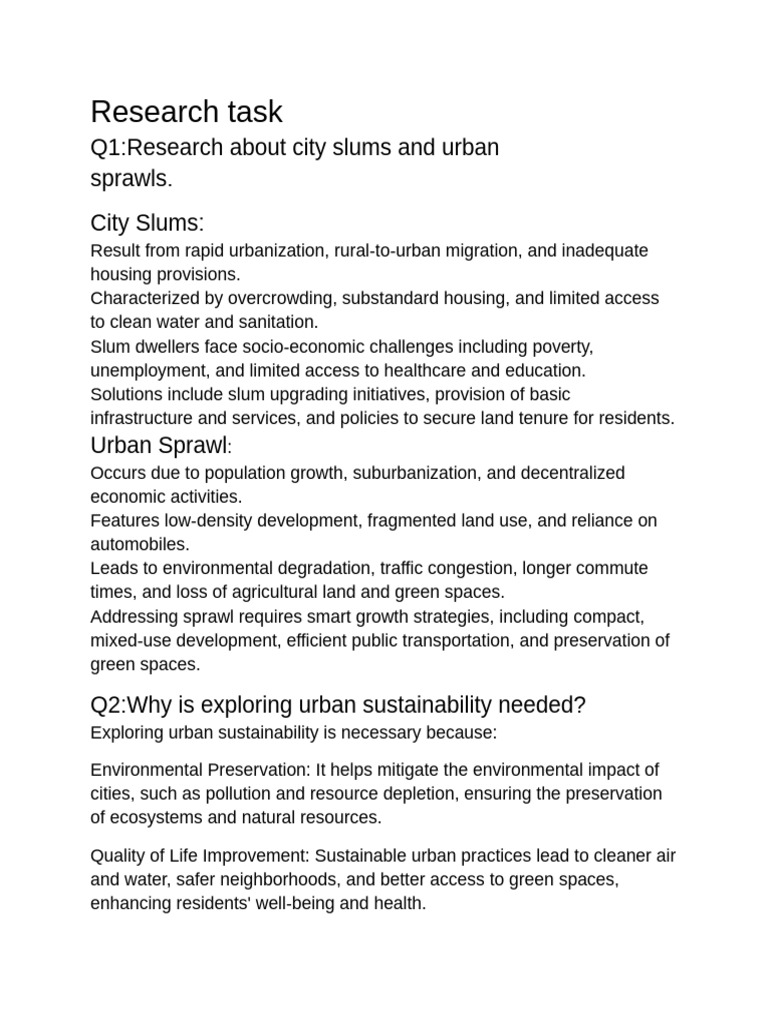 Research task

Q1:Research about city slums and urban sprawls.

City Slums:

Result from rapid urbanization, rural-to-urban migration, and inadequate housing provisions.
Characterized by overcrowding, substandard housing, and limited access to clean water and sanitation.
Slum dwellers face socio-economic challenges including poverty, unemployment, and limited access to healthcare and education.
Solutions include slum upgrading initiatives, provision of basic infrastructure and services, and policies to secure land tenure for residents.

Urban Sprawl:

Occurs due to population growth, suburbanization, and decentralized economic activities.
Features low-density development, fragmented land use, and reliance on automobiles.
Leads to environmental degradation, traffic congestion, longer commute times, and loss of agricultural land and green spaces.
Addressing sprawl requires smart growth strategies, including compact, mixed-use development, efficient public transportation, and preservation of green spaces.

Q2:Why is exploring urban sustainability needed?

Exploring urban sustainability is necessary because:

Environmental Preservation: It helps mitigate the environmental impact of cities, such as pollution and resource depletion, ensuring the preservation of ecosystems and natural resources.

Quality of Life Improvement: Sustainable urban practices lead to cleaner air and water, safer neighborhoods, and better access to green spaces, enhancing residents' well-being and health.